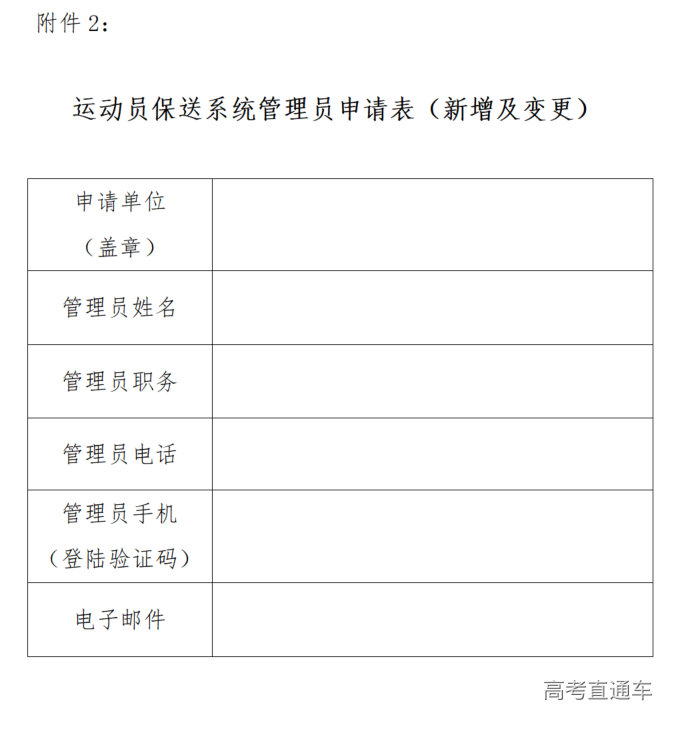 附件 2：

运动员保送系统管理员申请表（新增及变更）

| 申请单位（盖章） | |
|---|---|
| 管理员姓名 | |
| 管理员职务 | |
| 管理员电话 | |
| 管理员手机（登陆验证码） | |
| 电子邮件 | |

高考直通车